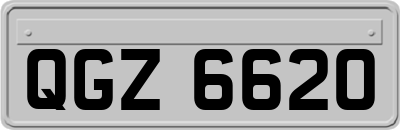 QGZ 6620